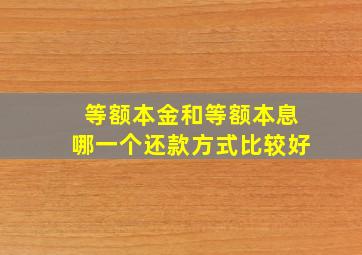 等额本金和等额本息
哪一个还款方式比较好